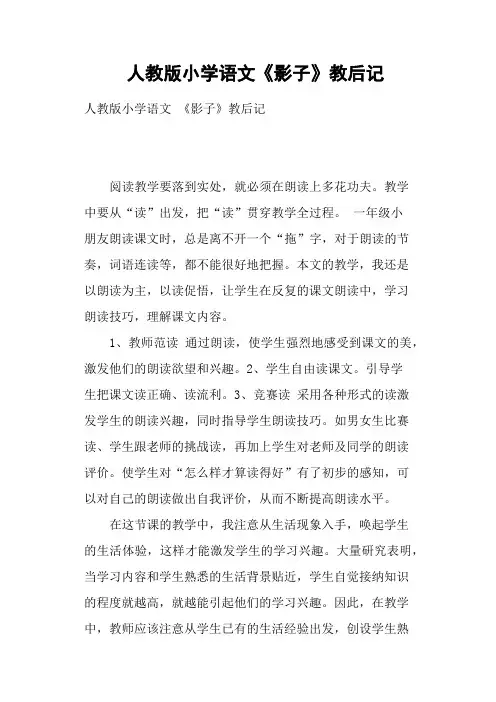 人教版小学语文《影子》教后记

人教版小学语文 《影子》教后记

阅读教学要落到实处，就必须在朗读上多花功夫。教学中要从“读”出发，把“读”贯穿教学全过程。 一年级小朋友朗读课文时，总是离不开一个“拖”字，对于朗读的节奏，词语连读等，都不能很好地把握。本文的教学，我还是以朗读为主，以读促悟，让学生在反复的课文朗读中，学习朗读技巧，理解课文内容。

1、教师范读 通过朗读，使学生强烈地感受到课文的美，激发他们的朗读欲望和兴趣。2、学生自由读课文。引导学生把课文读正确、读流利。3、竞赛读 采用各种形式的读激发学生的朗读兴趣，同时指导学生朗读技巧。如男女生比赛读、学生跟老师的挑战读，再加上学生对老师及同学的朗读评价。使学生对“怎么样才算读得好”有了初步的感知，可以对自己的朗读做出自我评价，从而不断提高朗读水平。

在这节课的教学中，我注意从生活现象入手，唤起学生的生活体验，这样才能激发学生的学习兴趣。大量研究表明，当学习内容和学生熟悉的生活背景贴近，学生自觉接纳知识的程度就越高，就越能引起他们的学习兴趣。因此，在教学中，教师应该注意从学生已有的生活经验出发，创设学生熟